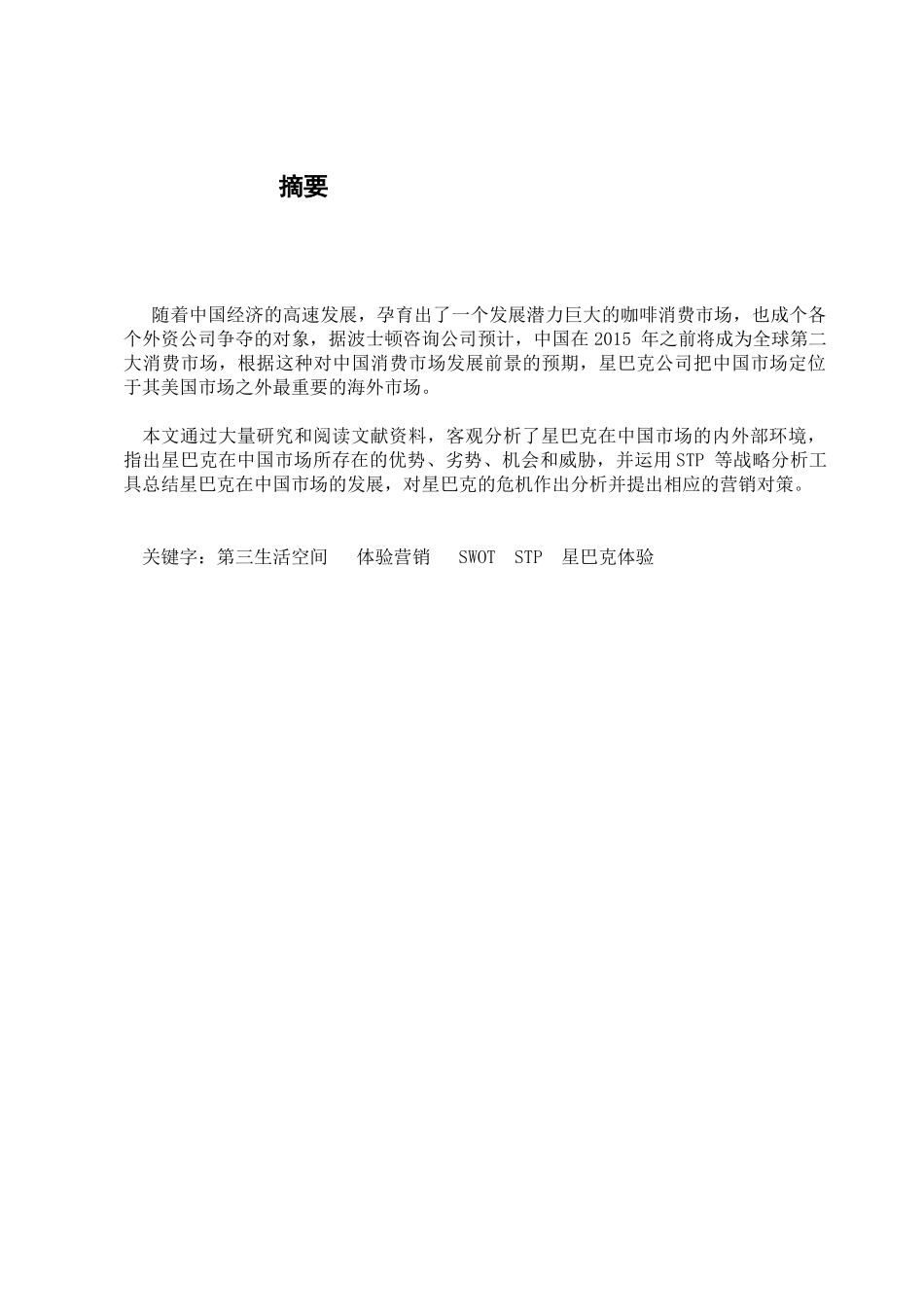 摘要

随着中国经济的高速发展，孕育出了一个发展潜力巨大的咖啡消费市场，也成个各个外资公司争夺的对象，据波士顿咨询公司预计，中国在 2015 年之前将成为全球第二大消费市场，根据这种对中国消费市场发展前景的预期，星巴克公司把中国市场定位于其美国市场之外最重要的海外市场。

本文通过大量研究和阅读文献资料，客观分析了星巴克在中国市场的内外部环境，指出星巴克在中国市场所存在的优势、劣势、机会和威胁，并运用STP 等战略分析工具总结星巴克在中国市场的发展，对星巴克的危机作出分析并提出相应的营销对策。

关键字：第三生活空间　体验营销　SWOT　STP　星巴克体验